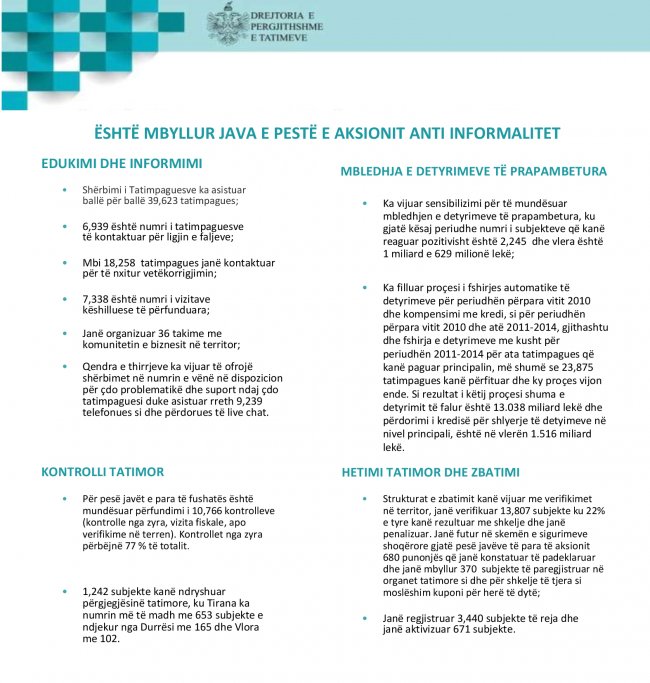 DREJTORIA E PERGJITHSHME E TATIMEVE

ËSHTË MBYLLUR JAVA E PESTË E AKSIONIT ANTI INFORMALITET

EDUKIMI DHE INFORMIMI

• Shërbimi i Tatimpaguesve ka asistuar ballë për ballë 39,623 tatimpagues;

• 6,939 është numri i tatimpaguesve të kontaktuar për ligjin e faljeve;

• Mbi 18,258 tatimpagues janë kontaktuar për të nxitur vetëkorrigjimin;

• 7,338 është numri i vizitave këshilluese të përfunduara;

• Janë organizuar 36 takime me komunitetin e biznesit në territor;

• Qendra e thirrjeve ka vijuar të ofrojë shërbimet në numrin e vënë në dispozicion për çdo problematikë dhe suport ndaj çdo tatimpaguesi duke asistuar rreth 9,239 telefonues si dhe përdorues të live chat.

KONTROLLI TATIMOR

• Për pesë javët e para të fushatës është mundësuar përfundimi i 10,766 kontrolleve (kontrolle nga zyra, vizita fiskale, apo verifikime në terren). Kontrollet nga zyra përbëjnë 77 % të totalit.

• 1,242 subjekte kanë ndryshuar përgjegjësinë tatimore, ku Tirana ka numrin më të madh me 653 subjekte e ndjekur nga Durrësi me 165 dhe Vlora me 102.

MBLEDHJA E DETYRIMEVE TË PRAPAMBETURA

• Ka vijuar sensibilizimi për të mundësuar mbledhjen e detyrimeve të prapambetura, ku gjatë kësaj periudhe numri i subjekteve që kanë reaguar pozitivisht është 2,245 dhe vlera është 1 miliard e 629 milionë lekë;

• Ka filluar proçesi i fshirjes automatike të detyrimeve për periudhën përpara vitit 2010 dhe kompensimi me kredi, si për periudhën përpara vitit 2010 dhe atë 2011-2014, gjithashtu dhe fshirja e detyrimeve me kusht për periudhën 2011-2014 për ata tatimpagues që kanë paguar principalin, më shumë se 23,875 tatimpagues kanë përfituar dhe ky proçes vijon ende. Si rezultat i këtij proçesi shuma e detyrimit të falur është 13.038 miliard lekë dhe përdorimi i kredisë për shlyerje të detyimeve në nivel principali, është në vlerën 1.516 miliard lekë.

HETIMI TATIMOR DHE ZBATIMI

• Strukturat e zbatimit kanë vijuar me verifikimet në territor, janë verifikuar 13,807 subjekte ku 22% e tyre kanë rezultuar me shkelje dhe janë penalizuar. Janë futur në skemën e sigurimeve shoqërore gjatë pesë javëve të para të aksionit 680 punonjës që janë konstatuar të padeklaruar dhe janë mbyllur 370 subjekte të paregjistruar në organet tatimore si dhe për shkelje të tjera si moslëshim kuponi për herë të dytë;

• Janë regjistruar 3,440 subjekte të reja dhe janë aktivizuar 671 subjekte.